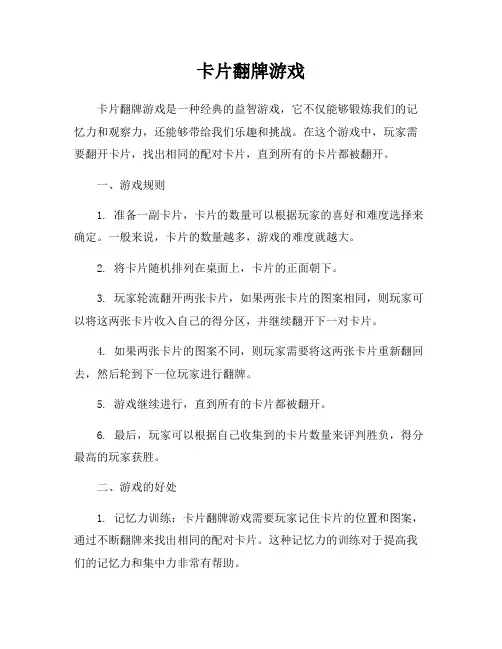 卡片翻牌游戏

卡片翻牌游戏是一种经典的益智游戏，它不仅能够锻炼我们的记忆力和观察力，还能够带给我们乐趣和挑战。在这个游戏中，玩家需要翻开卡片，找出相同的配对卡片，直到所有的卡片都被翻开。

一、游戏规则

1. 准备一副卡片，卡片的数量可以根据玩家的喜好和难度选择来确定。一般来说，卡片的数量越多，游戏的难度就越大。

2. 将卡片随机排列在桌面上，卡片的正面朝下。

3. 玩家轮流翻开两张卡片，如果两张卡片的图案相同，则玩家可以将这两张卡片收入自己的得分区，并继续翻开下一对卡片。

4. 如果两张卡片的图案不同，则玩家需要将这两张卡片重新翻回去，然后轮到下一位玩家进行翻牌。

5. 游戏继续进行，直到所有的卡片都被翻开。

6. 最后，玩家可以根据自己收集到的卡片数量来评判胜负，得分最高的玩家获胜。

二、游戏的好处

1. 记忆力训练：卡片翻牌游戏需要玩家记住卡片的位置和图案，通过不断翻牌来找出相同的配对卡片。这种记忆力的训练对于提高我们的记忆力和集中力非常有帮助。